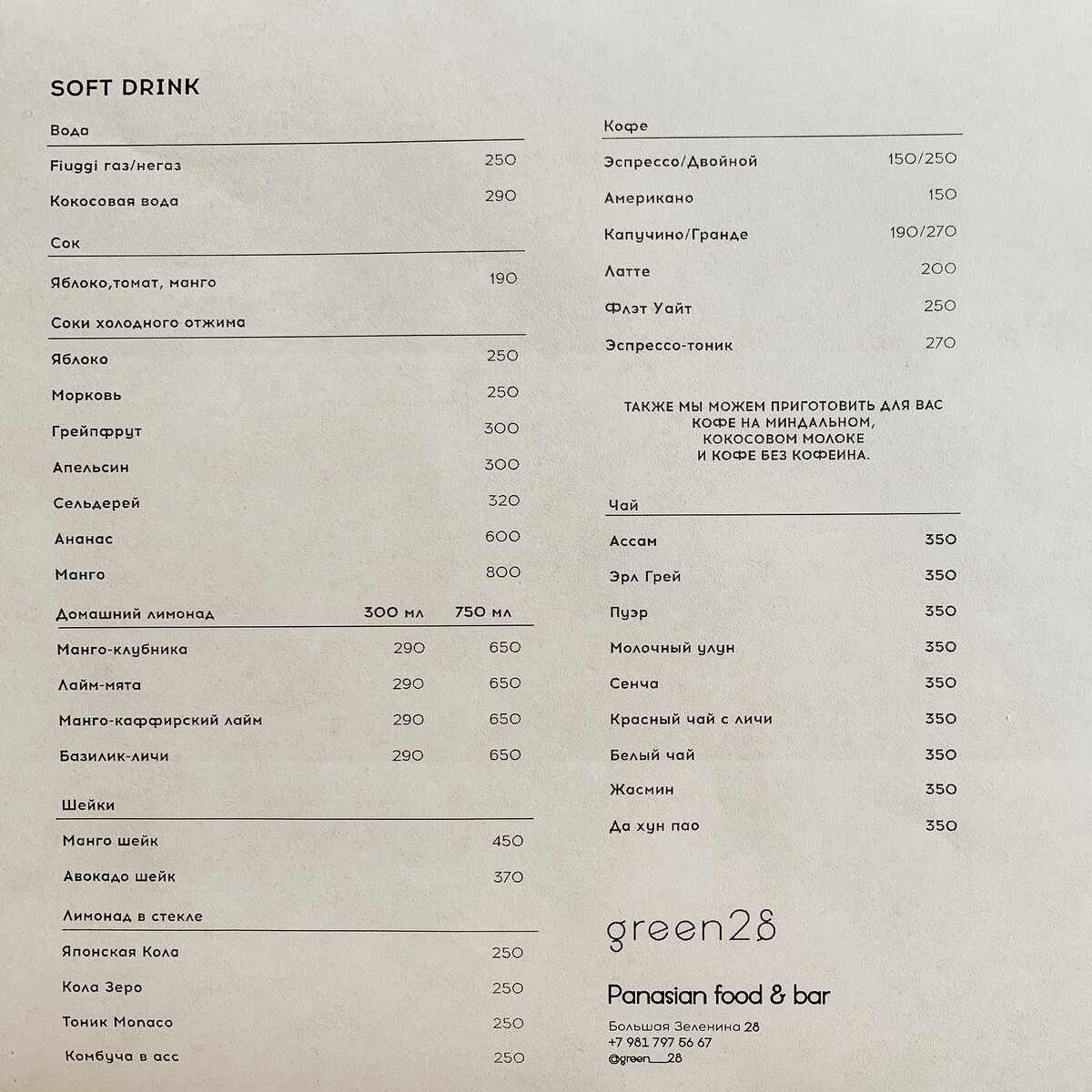 SOFT DRINK

Вода

| | |
|---|---|
| Fiuggi газ/негаз | 250 |
| Кокосовая вода | 290 |

Сок

| | |
|---|---|
| Яблоко,томат, манго | 190 |

Соки холодного отжима

| | |
|---|---|
| Яблоко | 250 |
| Морковь | 250 |
| Грейпфрут | 300 |
| Апельсин | 300 |
| Сельдерей | 320 |
| Ананас | 600 |
| Манго | 800 |

| Домашний лимонад | 300 мл | 750 мл |
|---|---|---|
| Манго-клубника | 290 | 650 |
| Лайм-мята | 290 | 650 |
| Манго-каффирский лайм | 290 | 650 |
| Базилик-личи | 290 | 650 |

Шейки

| | |
|---|---|
| Манго шейк | 450 |
| Авокадо шейк | 370 |

Лимонад в стекле

| | |
|---|---|
| Японская Кола | 250 |
| Кола Зеро | 250 |
| Тоник Monaco | 250 |
| Комбуча в асс | 250 |

Кофе

| | |
|---|---|
| Эспрессо/Двойной | 150/250 |
| Американо | 150 |
| Капучино/Гранде | 190/270 |
| Латте | 200 |
| Флэт Уайт | 250 |
| Эспрессо-тоник | 270 |

ТАКЖЕ МЫ МОЖЕМ ПРИГОТОВИТЬ ДЛЯ ВАС КОФЕ НА МИНДАЛЬНОМ, КОКОСОВОМ МОЛОКЕ И КОФЕ БЕЗ КОФЕИНА.

Чай

| | |
|---|---|
| Ассам | 350 |
| Эрл Грей | 350 |
| Пуэр | 350 |
| Молочный улун | 350 |
| Сенча | 350 |
| Красный чай с личи | 350 |
| Белый чай | 350 |
| Жасмин | 350 |
| Да хун пао | 350 |

green28

Panasian food & bar

Большая Зеленина 28
+7 981 797 56 67
@green__28